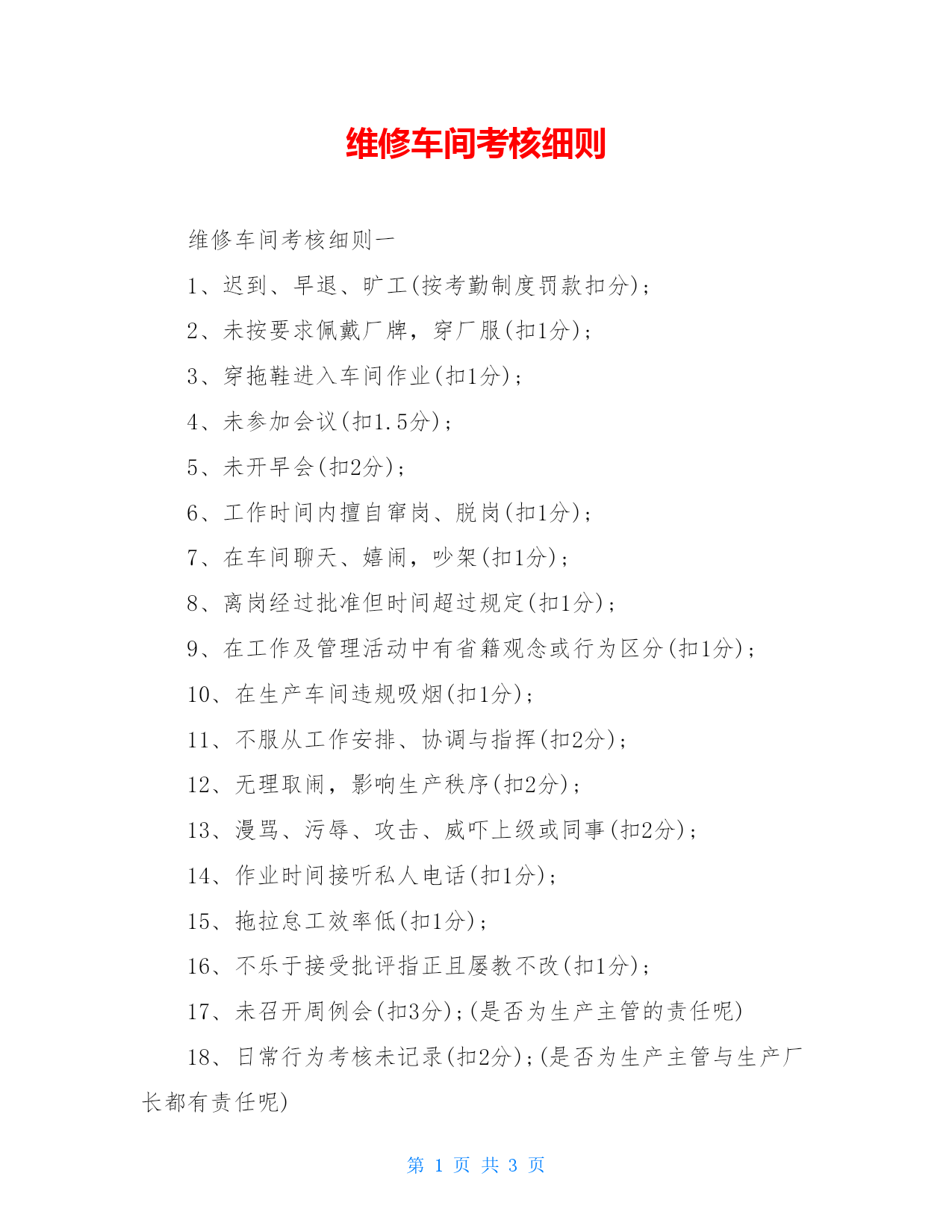 维修车间考核细则

维修车间考核细则一

1、迟到、早退、旷工(按考勤制度罚款扣分)；

2、未按要求佩戴厂牌，穿厂服(扣1分)；

3、穿拖鞋进入车间作业(扣1分)；

4、未参加会议(扣1.5分)；

5、未开早会(扣2分)；

6、工作时间内擅自窜岗、脱岗(扣1分)；

7、在车间聊天、嬉闹，吵架(扣1分)；

8、离岗经过批准但时间超过规定(扣1分)；

9、在工作及管理活动中有省籍观念或行为区分(扣1分)；

10、在生产车间违规吸烟(扣1分)；

11、不服从工作安排、协调与指挥(扣2分)；

12、无理取闹，影响生产秩序(扣2分)；

13、漫骂、污辱、攻击、威吓上级或同事(扣2分)；

14、作业时间接听私人电话(扣1分)；

15、拖拉怠工效率低(扣1分)；

16、不乐于接受批评指正且屡教不改(扣1分)；

17、未召开周例会(扣3分)；(是否为生产主管的责任呢)

18、日常行为考核未记录(扣2分)；(是否为生产主管与生产厂长都有责任呢)

第 1 页 共 3 页